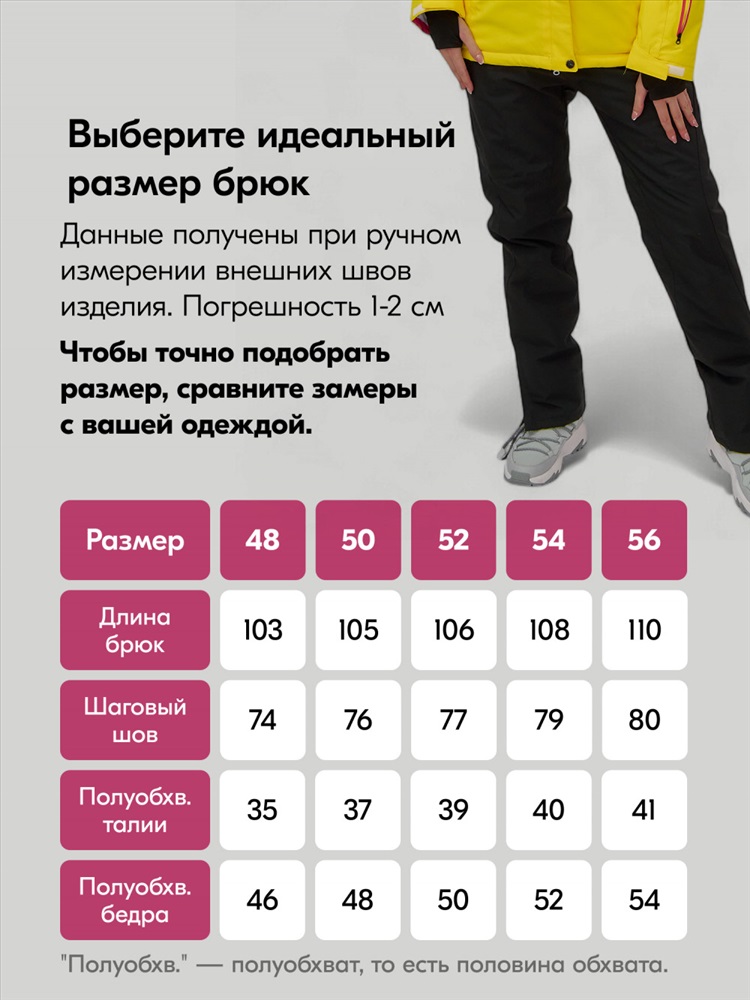 Выберите идеальный размер брюк

Данные получены при ручном измерении внешних швов изделия. Погрешность 1-2 см

Чтобы точно подобрать размер, сравните замеры с вашей одеждой.

| Размер | 48 | 50 | 52 | 54 | 56 |
|---|---|---|---|---|---|
| Длина брюк | 103 | 105 | 106 | 108 | 110 |
| Шаговый шов | 74 | 76 | 77 | 79 | 80 |
| Полуобхв. талии | 35 | 37 | 39 | 40 | 41 |
| Полуобхв. бедра | 46 | 48 | 50 | 52 | 54 |

"Полуобхв." — полуобхват, то есть половина обхвата.